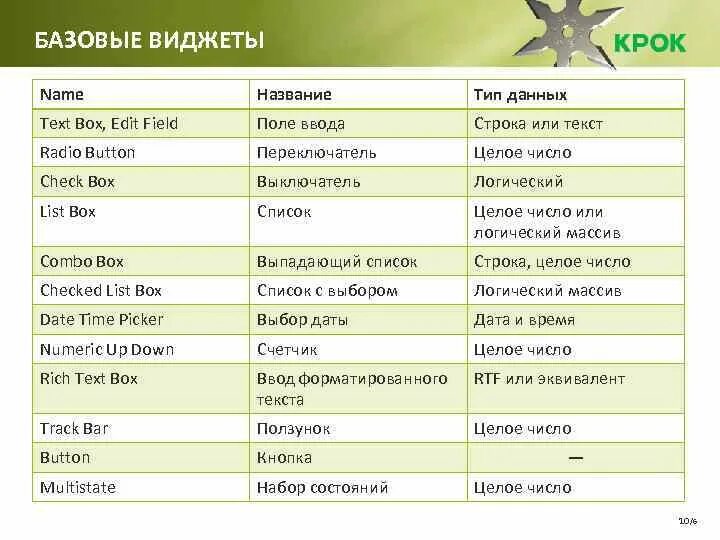 БАЗОВЫЕ ВИДЖЕТЫ

КРОК

| Name | Название | Тип данных |
|---|---|---|
| Text Box, Edit Field | Поле ввода | Строка или текст |
| Radio Button | Переключатель | Целое число |
| Check Box | Выключатель | Логический |
| List Box | Список | Целое число или логический массив |
| Combo Box | Выпадающий список | Строка, целое число |
| Checked List Box | Список с выбором | Логический массив |
| Date Time Picker | Выбор даты | Дата и время |
| Numeric Up Down | Счетчик | Целое число |
| Rich Text Box | Ввод форматированного текста | RTF или эквивалент |
| Track Bar | Ползунок | Целое число |
| Button | Кнопка | — |
| Multistate | Набор состояний | Целое число |

10/6